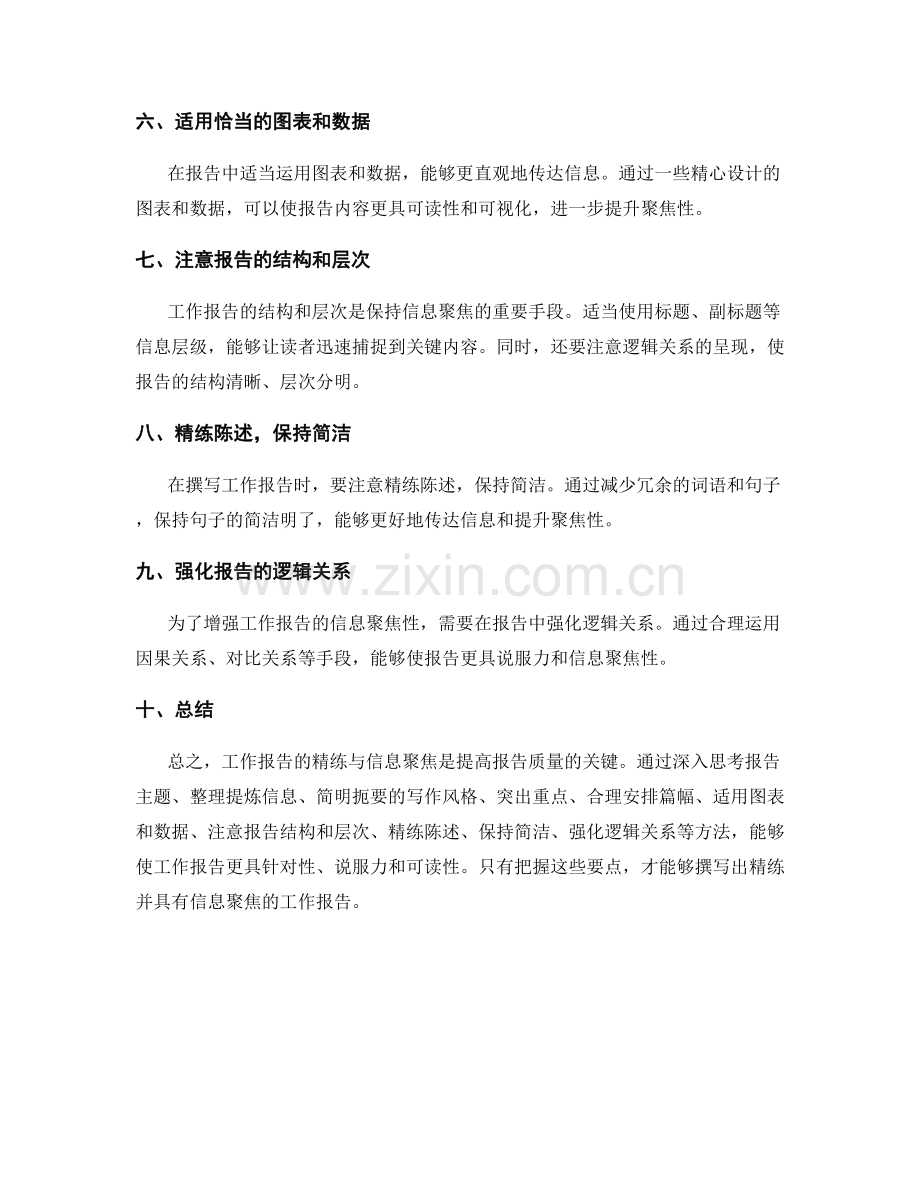 六、适用恰当的图表和数据

在报告中适当运用图表和数据，能够更直观地传达信息。通过一些精心设计的图表和数据，可以使报告内容更具可读性和可视化，进一步提升聚焦性。

七、注意报告的结构和层次

工作报告的结构和层次是保持信息聚焦的重要手段。适当使用标题、副标题等信息层级，能够让读者迅速捕捉到关键内容。同时，还要注意逻辑关系的呈现，使报告的结构清晰、层次分明。

八、精练陈述，保持简洁

在撰写工作报告时，要注意精练陈述，保持简洁。通过减少冗余的词语和句子，保持句子的简洁明了，能够更好地传达信息和提升聚焦性。

九、强化报告的逻辑关系

为了增强工作报告的信息聚焦性，需要在报告中强化逻辑关系。通过合理运用因果关系、对比关系等手段，能够使报告更具说服力和信息聚焦性。

十、总结

总之，工作报告的精练与信息聚焦是提高报告质量的关键。通过深入思考报告主题、整理提炼信息、简明扼要的写作风格、突出重点、合理安排篇幅、适用图表和数据、注意报告结构和层次、精练陈述、保持简洁、强化逻辑关系等方法，能够使工作报告更具针对性、说服力和可读性。只有把握这些要点，才能够撰写出精练并具有信息聚焦的工作报告。

www.zixin.com.cn